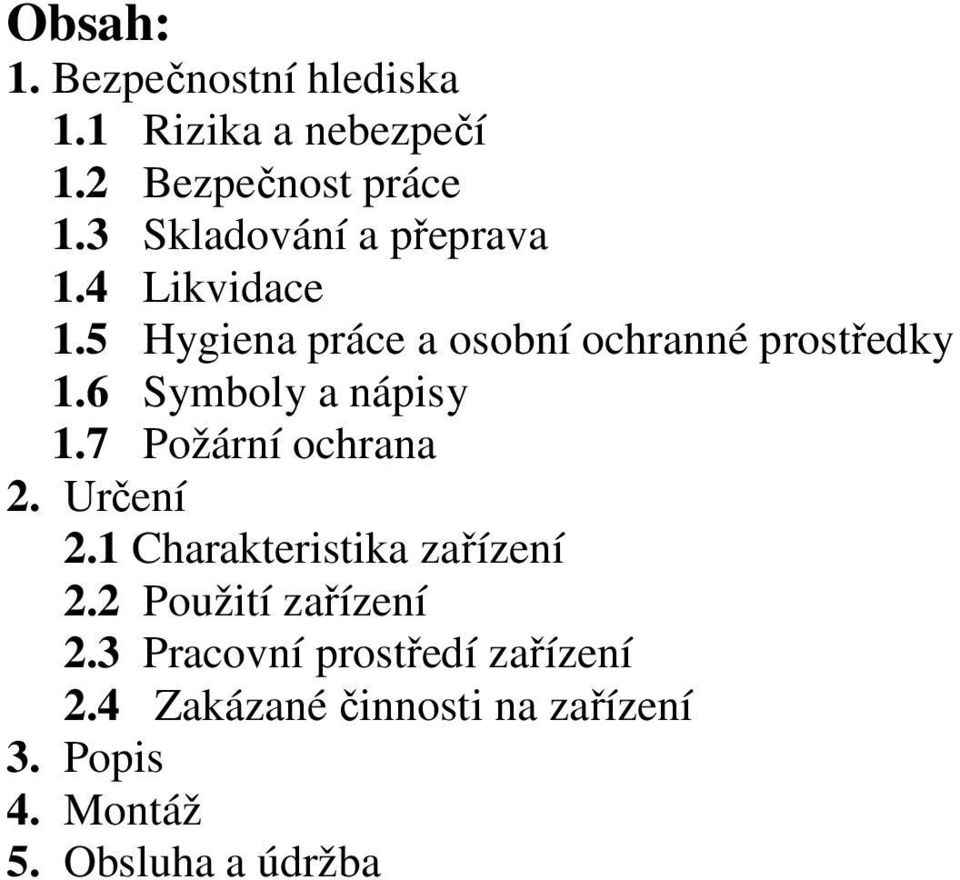 Obsah:
1. Bezpečnostní hlediska
1.1 Rizika a nebezpečí
1.2 Bezpečnost práce
1.3 Skladování a přeprava
1.4 Likvidace
1.5 Hygiena práce a osobní ochranné prostředky
1.6 Symboly a nápisy
1.7 Požární ochrana
2. Určení
2.1 Charakteristika zařízení
2.2 Použití zařízení
2.3 Pracovní prostředí zařízení
2.4 Zakázané činnosti na zařízení
3. Popis
4. Montáž
5. Obsluha a údržba